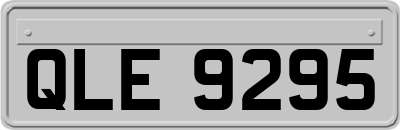 QLE 9295